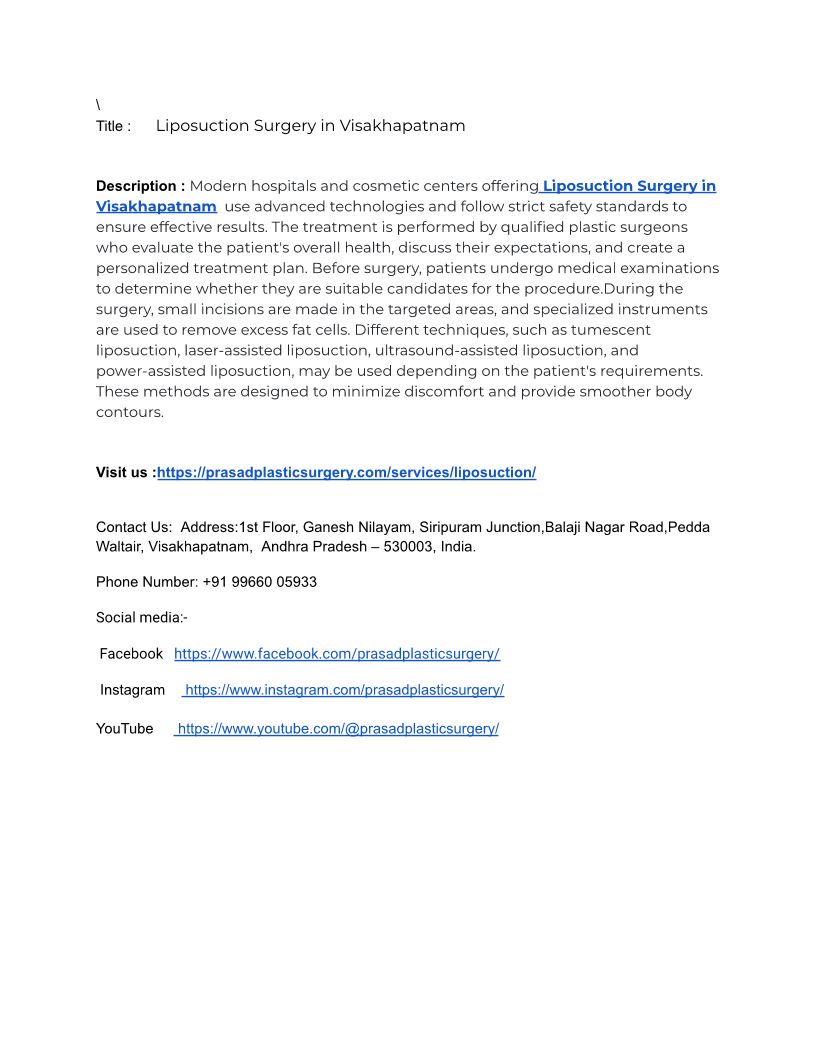 \
Title : Liposuction Surgery in Visakhapatnam

Description : Modern hospitals and cosmetic centers offering Liposuction Surgery in Visakhapatnam use advanced technologies and follow strict safety standards to ensure effective results. The treatment is performed by qualified plastic surgeons who evaluate the patient's overall health, discuss their expectations, and create a personalized treatment plan. Before surgery, patients undergo medical examinations to determine whether they are suitable candidates for the procedure.During the surgery, small incisions are made in the targeted areas, and specialized instruments are used to remove excess fat cells. Different techniques, such as tumescent liposuction, laser-assisted liposuction, ultrasound-assisted liposuction, and power-assisted liposuction, may be used depending on the patient's requirements. These methods are designed to minimize discomfort and provide smoother body contours.

Visit us :https://prasadplasticsurgery.com/services/liposuction/

Contact Us: Address:1st Floor, Ganesh Nilayam, Siripuram Junction,Balaji Nagar Road,Pedda Waltair, Visakhapatnam, Andhra Pradesh – 530003, India.

Phone Number: +91 99660 05933

Social media:-

Facebook https://www.facebook.com/prasadplasticsurgery/

Instagram https://www.instagram.com/prasadplasticsurgery/

YouTube https://www.youtube.com/@prasadplasticsurgery/